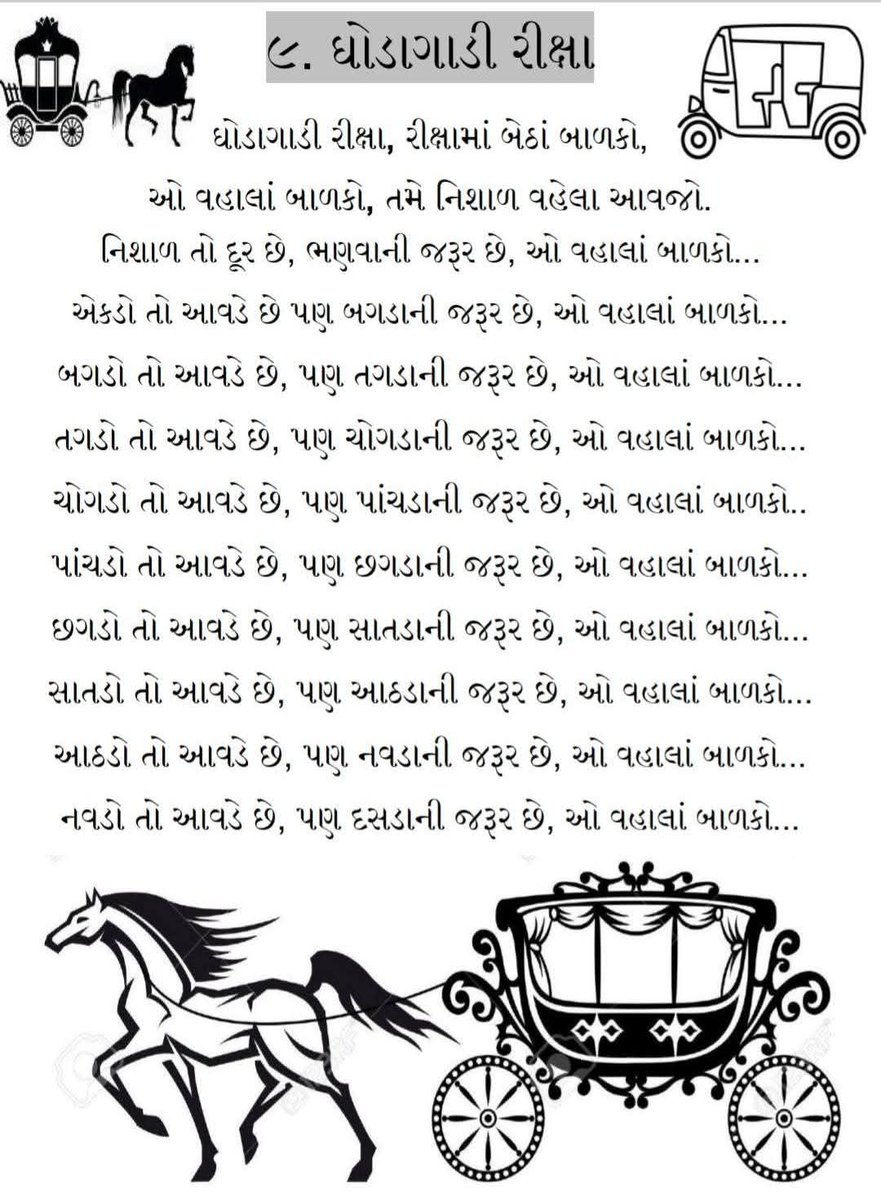 ૯. ઘોડાગાડી રીક્ષા

ઘોડાગાડી રીક્ષા, રીક્ષામાં બેઠાં બાળકો,
ઓ વહાલાં બાળકો, તમે નિશાળ વહેલા આવજો.
નિશાળ તો દૂર છે, ભણવાની જરૂર છે, ઓ વહાલાં બાળકો...
એકડો તો આવડે છે પણ બગડાની જરૂર છે, ઓ વહાલાં બાળકો...
બગડો તો આવડે છે, પણ તગડાની જરૂર છે, ઓ વહાલાં બાળકો...
તગડો તો આવડે છે, પણ ચોગડાની જરૂર છે, ઓ વહાલાં બાળકો...
ચોગડો તો આવડે છે, પણ પાંચડાની જરૂર છે, ઓ વહાલાં બાળકો..
પાંચડો તો આવડે છે, પણ છગડાની જરૂર છે, ઓ વહાલાં બાળકો...
છગડો તો આવડે છે, પણ સાતડાની જરૂર છે, ઓ વહાલાં બાળકો...
સાતડો તો આવડે છે, પણ આઠડાની જરૂર છે, ઓ વહાલાં બાળકો...
આઠડો તો આવડે છે, પણ નવડાની જરૂર છે, ઓ વહાલાં બાળકો...
નવડો તો આવડે છે, પણ દસડાની જરૂર છે, ઓ વહાલાં બાળકો...